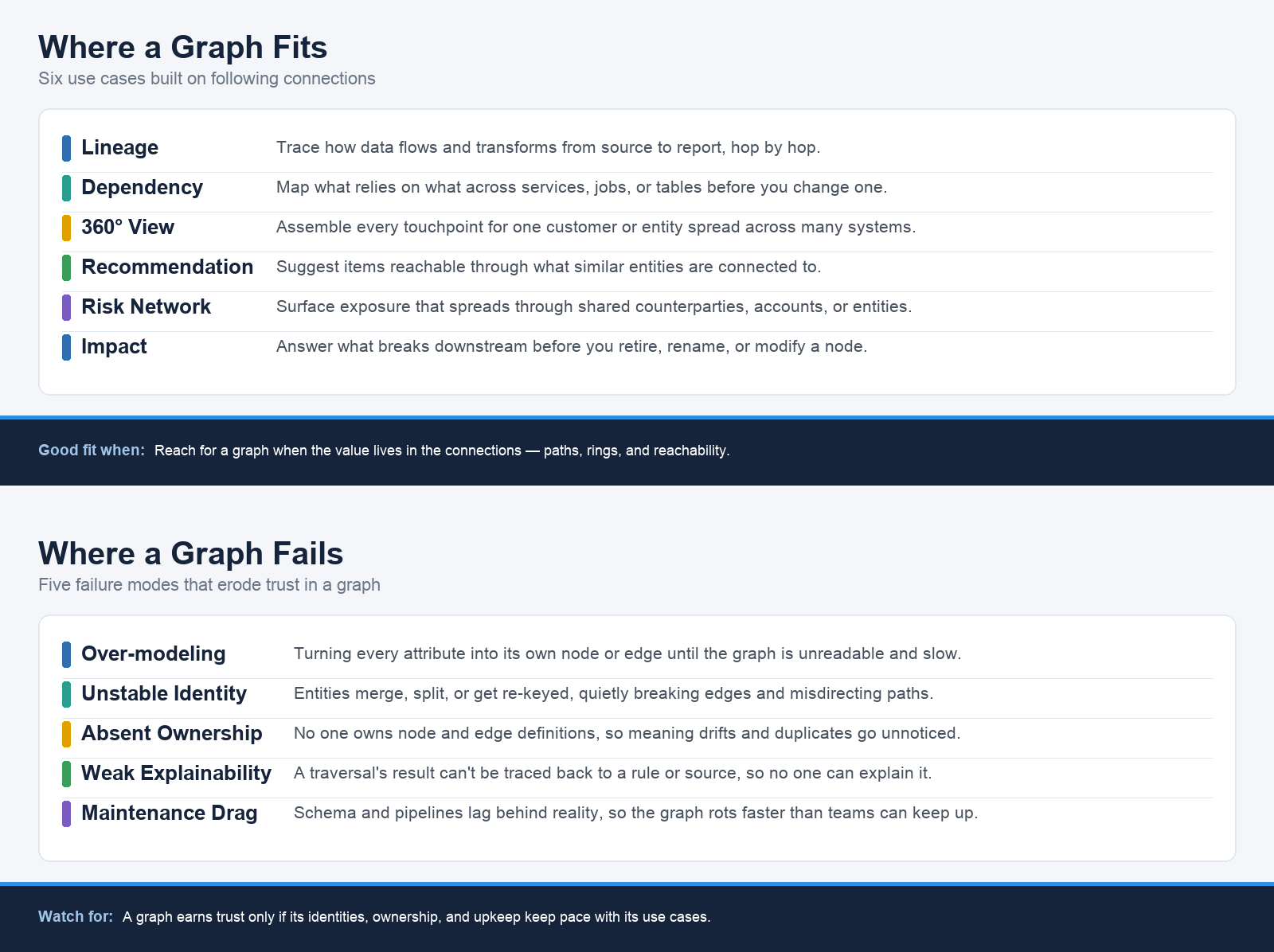 Where a Graph Fits
Six use cases built on following connections

Lineage
Trace how data flows and transforms from source to report, hop by hop.

Dependency
Map what relies on what across services, jobs, or tables before you change one.

360° View
Assemble every touchpoint for one customer or entity spread across many systems.

Recommendation
Suggest items reachable through what similar entities are connected to.

Risk Network
Surface exposure that spreads through shared counterparties, accounts, or entities.

Impact
Answer what breaks downstream before you retire, rename, or modify a node.

Good fit when: Reach for a graph when the value lives in the connections — paths, rings, and reachability.

Where a Graph Fails
Five failure modes that erode trust in a graph

Over-modeling
Turning every attribute into its own node or edge until the graph is unreadable and slow.

Unstable Identity
Entities merge, split, or get re-keyed, quietly breaking edges and misdirecting paths.

Absent Ownership
No one owns node and edge definitions, so meaning drifts and duplicates go unnoticed.

Weak Explainability
A traversal's result can't be traced back to a rule or source, so no one can explain it.

Maintenance Drag
Schema and pipelines lag behind reality, so the graph rots faster than teams can keep up.

Watch for: A graph earns trust only if its identities, ownership, and upkeep keep pace with its use cases.